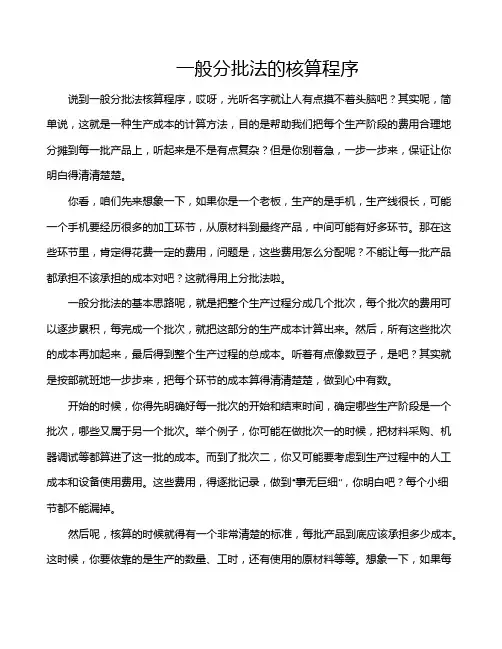 一般分批法的核算程序

说到一般分批法核算程序，哎呀，光听名字就让人有点摸不着头脑吧？其实呢，简单说，这就是一种生产成本的计算方法，目的是帮助我们把每个生产阶段的费用合理地分摊到每一批产品上，听起来是不是有点复杂？但是你别着急，一步一步来，保证让你明白得清清楚楚。

你看，咱们先来想象一下，如果你是一个老板，生产的是手机，生产线很长，可能一个手机要经历很多的加工环节，从原材料到最终产品，中间可能有好多环节。那在这些环节里，肯定得花费一定的费用，问题是，这些费用怎么分配呢？不能让每一批产品都承担不该承担的成本对吧？这就得用上分批法啦。

一般分批法的基本思路呢，就是把整个生产过程分成几个批次，每个批次的费用可以逐步累积，每完成一个批次，就把这部分的生产成本计算出来。然后，所有这些批次的成本再加起来，最后得到整个生产过程的总成本。听着有点像数豆子，是吧？其实就是按部就班地一步步来，把每个环节的成本算得清清楚楚，做到心中有数。

开始的时候，你得先明确好每一批次的开始和结束时间，确定哪些生产阶段是一个批次，哪些又属于另一个批次。举个例子，你可能在做批次一的时候，把材料采购、机器调试等都算进了这一批的成本。而到了批次二，你又可能要考虑到生产过程中的人工成本和设备使用费用。这些费用，得逐批记录，做到"事无巨细"，你明白吧？每个小细节都不能漏掉。

然后呢，核算的时候就得有一个非常清楚的标准，每批产品到底应该承担多少成本。这时候，你要依靠的是生产的数量、工时，还有使用的原材料等等。想象一下，如果每